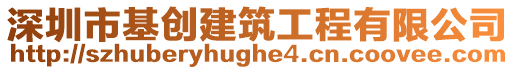 深圳市基创建筑工程有限公司
http://szhuberyhughe4.cn.coovee.com